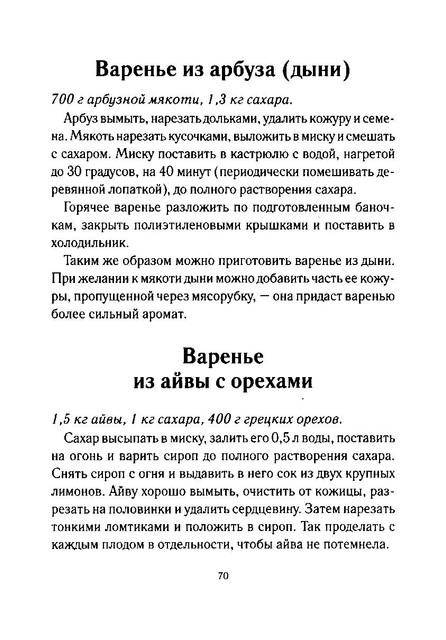 Варенье из арбуза (дыни)

700 г арбузной мякоти, 1,3 кг сахара.

Арбуз вымыть, нарезать дольками, удалить кожуру и семена. Мякоть нарезать кусочками, выложить в миску и смешать с сахаром. Миску поставить в кастрюлю с водой, нагретой до 30 градусов, на 40 минут (периодически помешивать деревянной лопаткой), до полного растворения сахара.

Горячее варенье разложить по подготовленным баночкам, закрыть полиэтиленовыми крышками и поставить в холодильник.

Таким же образом можно приготовить варенье из дыни. При желании к мякоти дыни можно добавить часть ее кожуры, пропущенной через мясорубку, — она придаст варенью более сильный аромат.

Варенье из айвы с орехами

1,5 кг айвы, 1 кг сахара, 400 г грецких орехов.

Сахар высыпать в миску, залить его 0,5 л воды, поставить на огонь и варить сироп до полного растворения сахара. Снять сироп с огня и выдавить в него сок из двух крупных лимонов. Айву хорошо вымыть, очистить от кожицы, разрезать на половинки и удалить сердцевину. Затем нарезать тонкими ломтиками и положить в сироп. Так проделать с каждым плодом в отдельности, чтобы айва не потемнела.

70